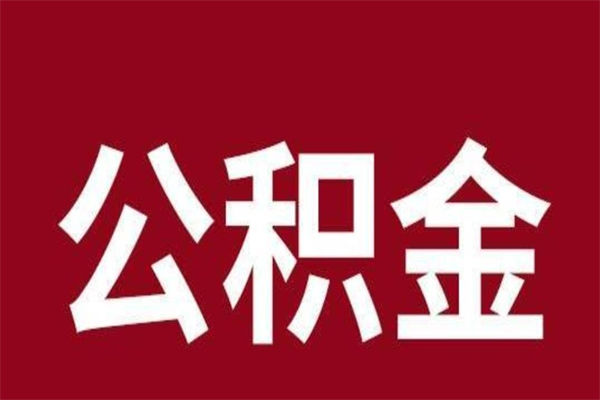 公积金